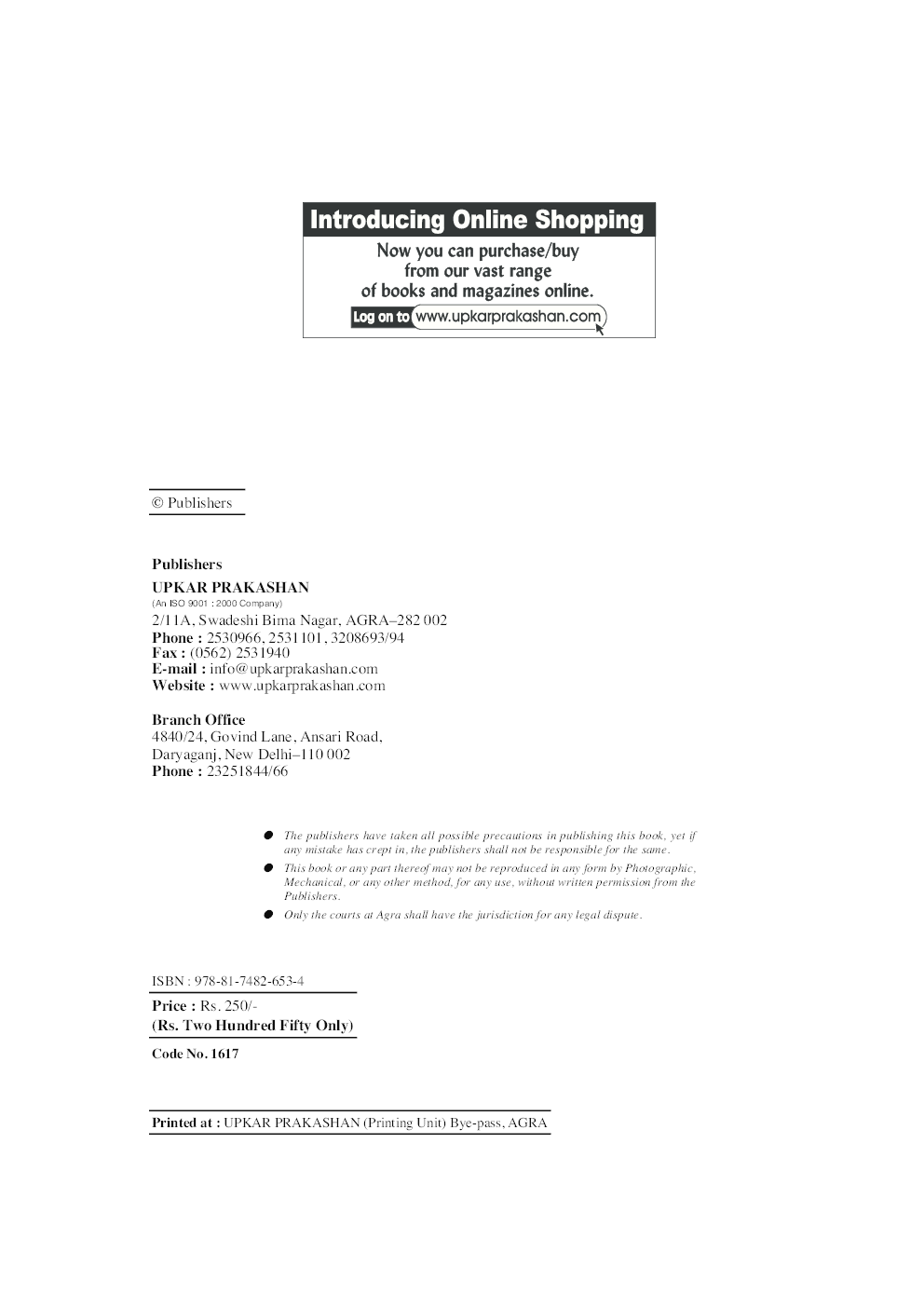 Introducing Online Shopping

Now you can purchase/buy from our vast range of books and magazines online.

Log on to www.upkarprakashan.com

© Publishers

Publishers
UPKAR PRAKASHAN
(An ISO 9001 : 2000 Company)
2/11A, Swadeshi Bima Nagar, AGRA–282 002
Phone : 2530966, 2531101, 3208693/94
Fax : (0562) 2531940
E-mail : info@upkarprakashan.com
Website : www.upkarprakashan.com

Branch Office
4840/24, Govind Lane, Ansari Road,
Daryaganj, New Delhi–110 002
Phone : 23251844/66

● The publishers have taken all possible precautions in publishing this book, yet if any mistake has crept in, the publishers shall not be responsible for the same.
● This book or any part thereof may not be reproduced in any form by Photographic, Mechanical, or any other method, for any use, without written permission from the Publishers.
● Only the courts at Agra shall have the jurisdiction for any legal dispute.

ISBN : 978-81-7482-653-4

Price : Rs. 250/-
(Rs. Two Hundred Fifty Only)

Code No. 1617

Printed at : UPKAR PRAKASHAN (Printing Unit) Bye-pass, AGRA